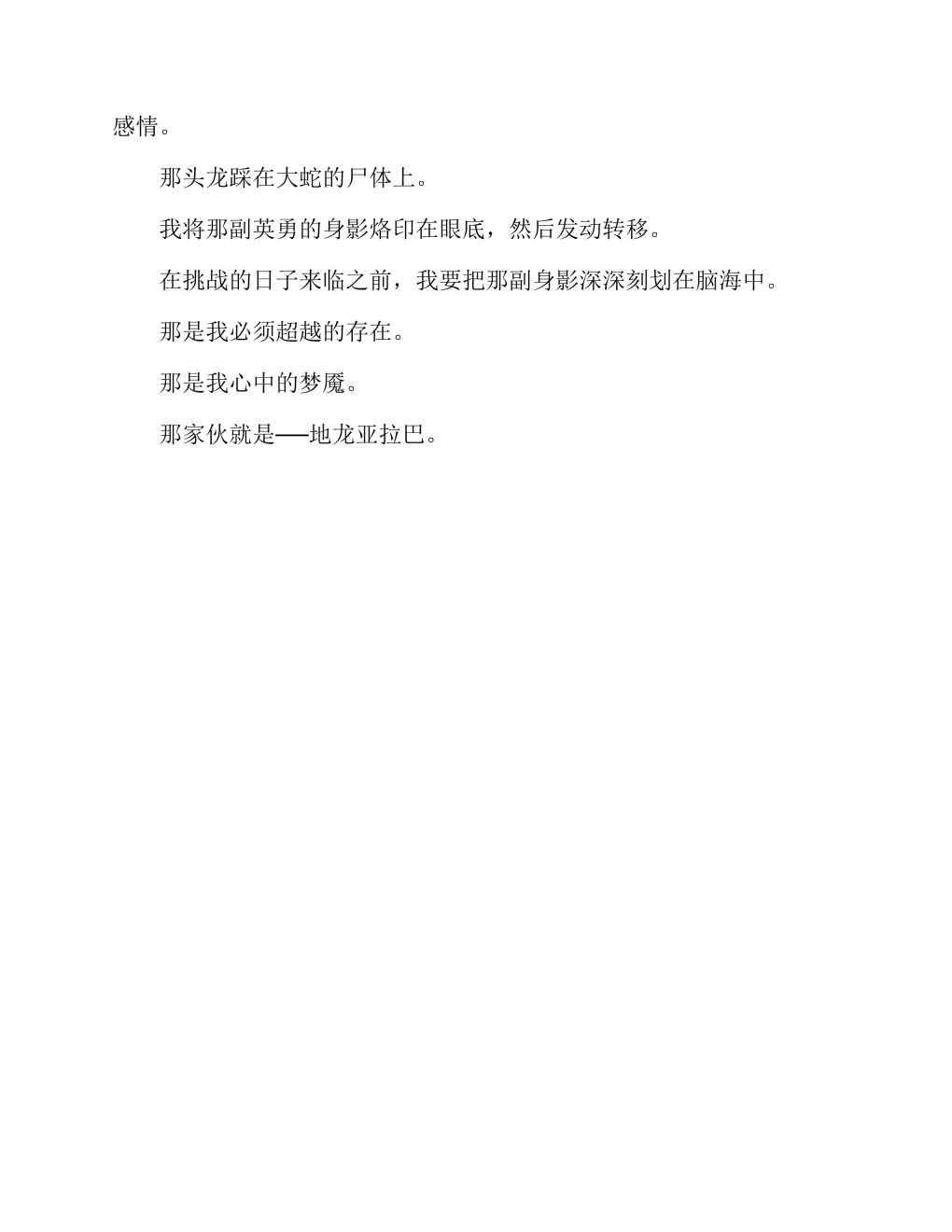 感情。

那头龙踩在大蛇的尸体上。

我将那副英勇的身影烙印在眼底，然后发动转移。

在挑战的日子来临之前，我要把那副身影深深刻划在脑海中。

那是我必须超越的存在。

那是我心中的梦魇。

那家伙就是——地龙亚拉巴。